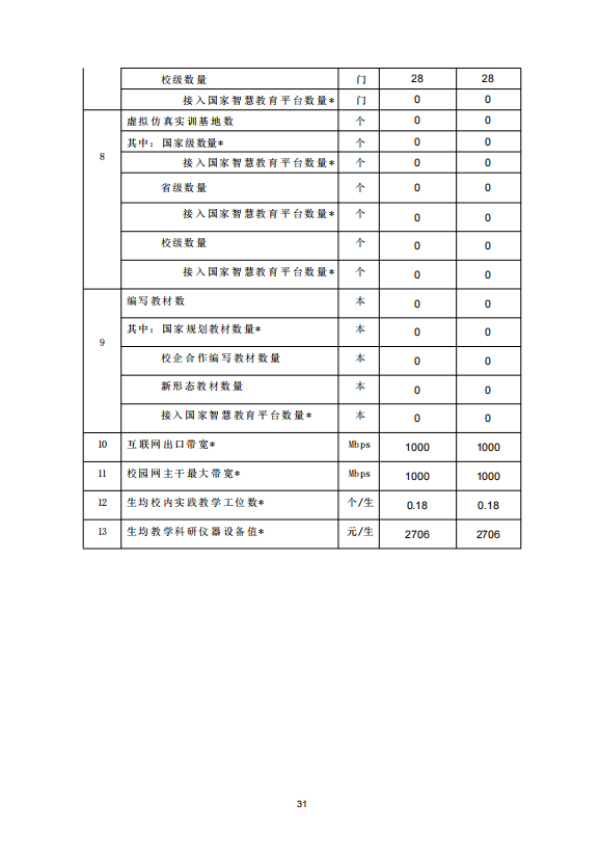 |  | 校级数量 | 门 | 28 | 28 |
|---|---|---|---|---|
|  | 接入国家智慧教育平台数量* | 门 | 0 | 0 |
| 8 | 虚拟仿真实训基地数 | 个 | 0 | 0 |
|  | 其中：国家级数量* | 个 | 0 | 0 |
|  | 接入国家智慧教育平台数量* | 个 | 0 | 0 |
|  | 省级数量 | 个 | 0 | 0 |
|  | 接入国家智慧教育平台数量* | 个 | 0 | 0 |
|  | 校级数量 | 个 | 0 | 0 |
|  | 接入国家智慧教育平台数量* | 个 | 0 | 0 |
| 9 | 编写教材数 | 本 | 0 | 0 |
|  | 其中：国家规划教材数量* | 本 | 0 | 0 |
|  | 校企合作编写教材数量 | 本 | 0 | 0 |
|  | 新形态教材数量 | 本 | 0 | 0 |
|  | 接入国家智慧教育平台数量* | 本 | 0 | 0 |
| 10 | 互联网出口带宽* | Mbps | 1000 | 1000 |
| 11 | 校园网主干最大带宽* | Mbps | 1000 | 1000 |
| 12 | 生均校内实践教学工位数* | 个/生 | 0.18 | 0.18 |
| 13 | 生均教学科研仪器设备值* | 元/生 | 2706 | 2706 |

31